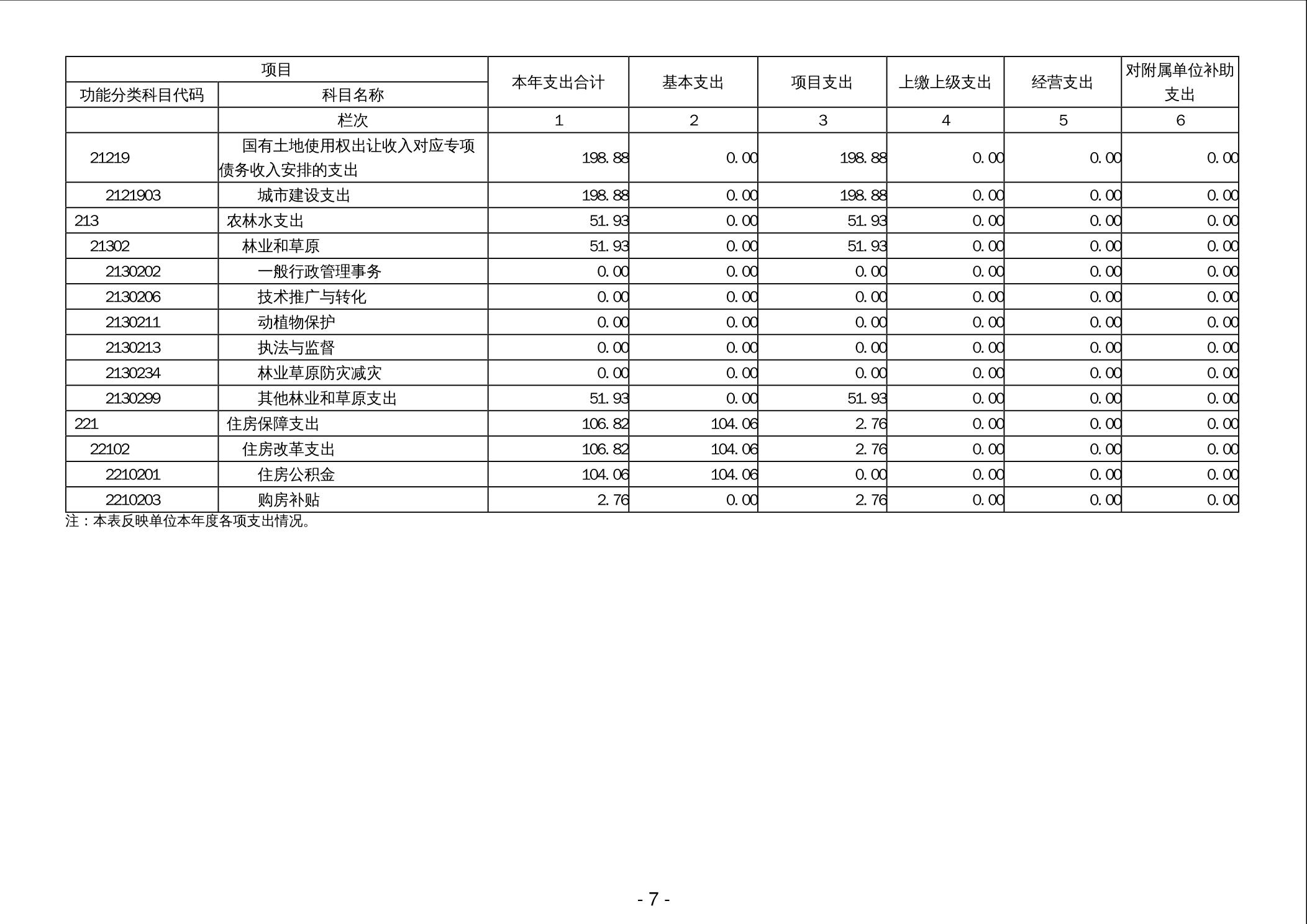 | 项目 | | 本年支出合计 | 基本支出 | 项目支出 | 上缴上级支出 | 经营支出 | 对附属单位补助支出 |
|---|---|---|---|---|---|---|---|
| 功能分类科目代码 | 科目名称 | | | | | | |
| | 栏次 | 1 | 2 | 3 | 4 | 5 | 6 |
| 21219 | 国有土地使用权出让收入对应专项债务收入安排的支出 | 198.88 | 0.00 | 198.88 | 0.00 | 0.00 | 0.00 |
| 2121903 | 城市建设支出 | 198.88 | 0.00 | 198.88 | 0.00 | 0.00 | 0.00 |
| 213 | 农林水支出 | 51.93 | 0.00 | 51.93 | 0.00 | 0.00 | 0.00 |
| 21302 | 林业和草原 | 51.93 | 0.00 | 51.93 | 0.00 | 0.00 | 0.00 |
| 2130202 | 一般行政管理事务 | 0.00 | 0.00 | 0.00 | 0.00 | 0.00 | 0.00 |
| 2130206 | 技术推广与转化 | 0.00 | 0.00 | 0.00 | 0.00 | 0.00 | 0.00 |
| 2130211 | 动植物保护 | 0.00 | 0.00 | 0.00 | 0.00 | 0.00 | 0.00 |
| 2130213 | 执法与监督 | 0.00 | 0.00 | 0.00 | 0.00 | 0.00 | 0.00 |
| 2130234 | 林业草原防灾减灾 | 0.00 | 0.00 | 0.00 | 0.00 | 0.00 | 0.00 |
| 2130299 | 其他林业和草原支出 | 51.93 | 0.00 | 51.93 | 0.00 | 0.00 | 0.00 |
| 221 | 住房保障支出 | 106.82 | 104.06 | 2.76 | 0.00 | 0.00 | 0.00 |
| 22102 | 住房改革支出 | 106.82 | 104.06 | 2.76 | 0.00 | 0.00 | 0.00 |
| 2210201 | 住房公积金 | 104.06 | 104.06 | 0.00 | 0.00 | 0.00 | 0.00 |
| 2210203 | 购房补贴 | 2.76 | 0.00 | 2.76 | 0.00 | 0.00 | 0.00 |

注：本表反映单位本年度各项支出情况。

- 7 -